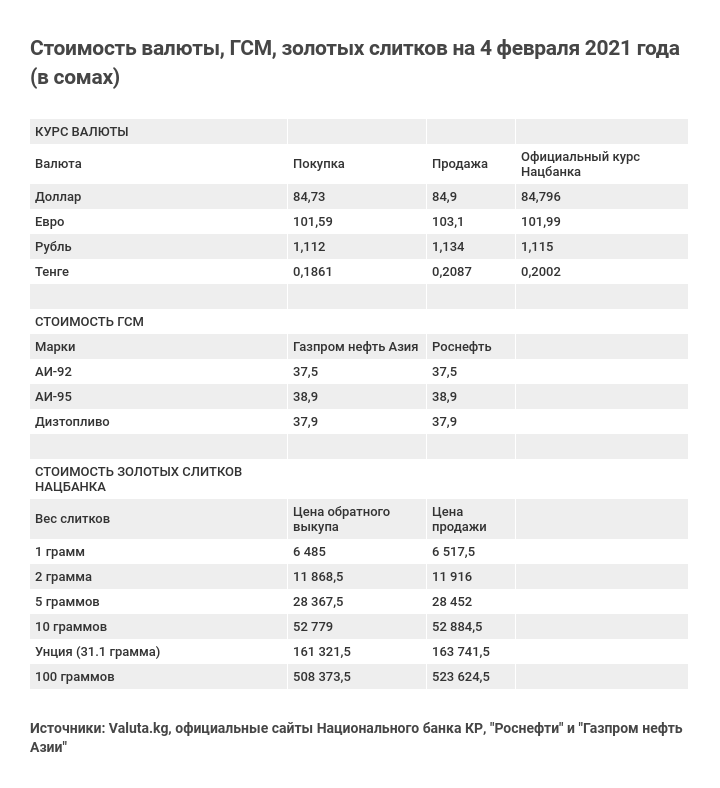 Стоимость валюты, ГСМ, золотых слитков на 4 февраля 2021 года (в сомах)

| КУРС ВАЛЮТЫ | | | |
|---|---|---|---|
| Валюта | Покупка | Продажа | Официальный курс Нацбанка |
| Доллар | 84,73 | 84,9 | 84,796 |
| Евро | 101,59 | 103,1 | 101,99 |
| Рубль | 1,112 | 1,134 | 1,115 |
| Тенге | 0,1861 | 0,2087 | 0,2002 |
| | | | |
| СТОИМОСТЬ ГСМ | | | |
| Марки | Газпром нефть Азия | Роснефть | |
| АИ-92 | 37,5 | 37,5 | |
| АИ-95 | 38,9 | 38,9 | |
| Дизтопливо | 37,9 | 37,9 | |
| | | | |
| СТОИМОСТЬ ЗОЛОТЫХ СЛИТКОВ НАЦБАНКА | | | |
| Вес слитков | Цена обратного выкупа | Цена продажи | |
| 1 грамм | 6 485 | 6 517,5 | |
| 2 грамма | 11 868,5 | 11 916 | |
| 5 граммов | 28 367,5 | 28 452 | |
| 10 граммов | 52 779 | 52 884,5 | |
| Унция (31.1 грамма) | 161 321,5 | 163 741,5 | |
| 100 граммов | 508 373,5 | 523 624,5 | |

Источники: Valuta.kg, официальные сайты Национального банка КР, "Роснефти" и "Газпром нефть Азии"